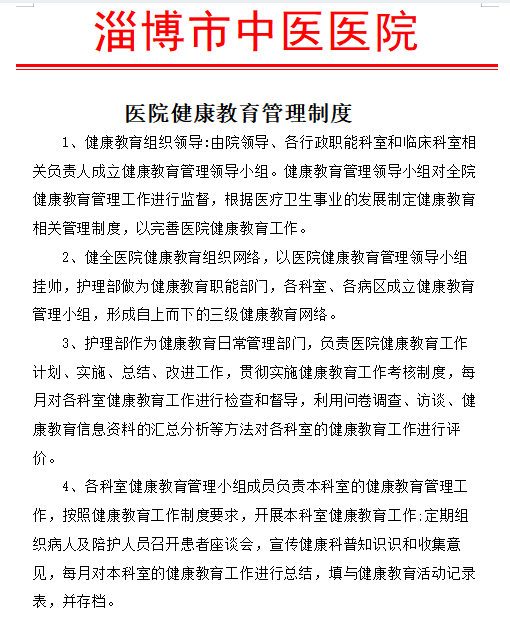 淄博市中医医院

医院健康教育管理制度

1、健康教育组织领导:由院领导、各行政职能科室和临床科室相关负责人成立健康教育管理领导小组。健康教育管理领导小组对全院健康教育管理工作进行监督，根据医疗卫生事业的发展制定健康教育相关管理制度，以完善医院健康教育工作。

2、健全医院健康教育组织网络，以医院健康教育管理领导小组挂帅，护理部做为健康教育职能部门，各科室、各病区成立健康教育管理小组，形成自上而下的三级健康教育网络。

3、护理部作为健康教育日常管理部门，负责医院健康教育工作计划、实施、总结、改进工作，贯彻实施健康教育工作考核制度，每月对各科室健康教育工作进行检查和督导，利用问卷调查、访谈、健康教育信息资料的汇总分析等方法对各科室的健康教育工作进行评价。

4、各科室健康教育管理小组成员负责本科室的健康教育管理工作，按照健康教育工作制度要求，开展本科室健康教育工作:定期组织病人及陪护人员召开患者座谈会，宣传健康科普知识识和收集意见，每月对本科室的健康教育工作进行总结，填与健康教育活动记录表，并存档。